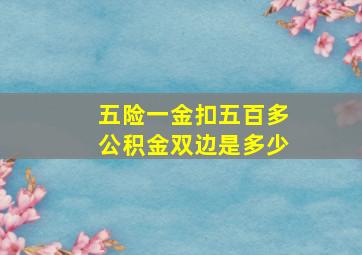 五险一金扣五百多
公积金双边是多少